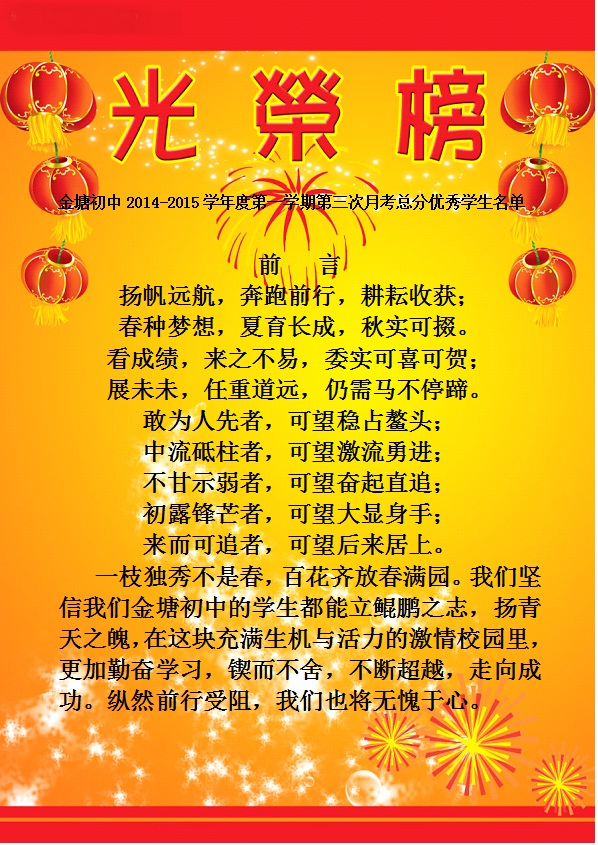 光 榮 榜

金塘初中2014-2015学年度第一学期第三次月考总分优秀学生名单

前 言

扬帆远航，奔跑前行，耕耘收获；

春种梦想，夏育长成，秋实可掇。

看成绩，来之不易，委实可喜可贺；

展未未，任重道远，仍需马不停蹄。

敢为人先者，可望稳占鳌头；

中流砥柱者，可望激流勇进；

不甘示弱者，可望奋起直追；

初露锋芒者，可望大显身手；

来而可追者，可望后来居上。

一枝独秀不是春，百花齐放春满园。我们坚信我们金塘初中的学生都能立鲲鹏之志，扬青天之魄，在这块充满生机与活力的激情校园里，更加勤奋学习，锲而不舍，不断超越，走向成功。纵然前行受阻，我们也将无愧于心。